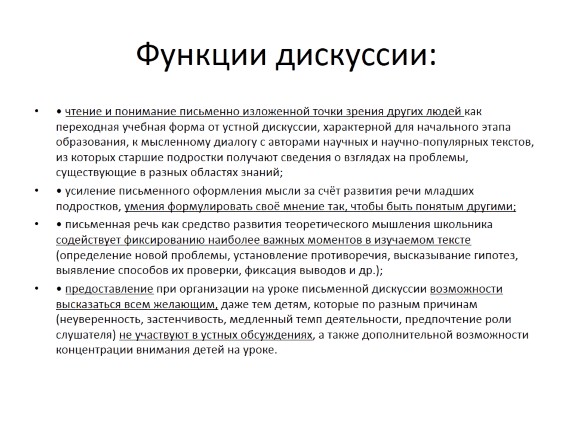 Функции дискуссии:

• • чтение и понимание письменно изложенной точки зрения других людей как переходная учебная форма от устной дискуссии, характерной для начального этапа образования, к мысленному диалогу с авторами научных и научно-популярных текстов, из которых старшие подростки получают сведения о взглядах на проблемы, существующие в разных областях знаний;

• • усиление письменного оформления мысли за счёт развития речи младших подростков, умения формулировать своё мнение так, чтобы быть понятым другими;

• • письменная речь как средство развития теоретического мышления школьника содействует фиксированию наиболее важных моментов в изучаемом тексте (определение новой проблемы, установление противоречия, высказывание гипотез, выявление способов их проверки, фиксация выводов и др.);

• • предоставление при организации на уроке письменной дискуссии возможности высказаться всем желающим, даже тем детям, которые по разным причинам (неуверенность, застенчивость, медленный темп деятельности, предпочтение роли слушателя) не участвуют в устных обсуждениях, а также дополнительной возможности концентрации внимания детей на уроке.